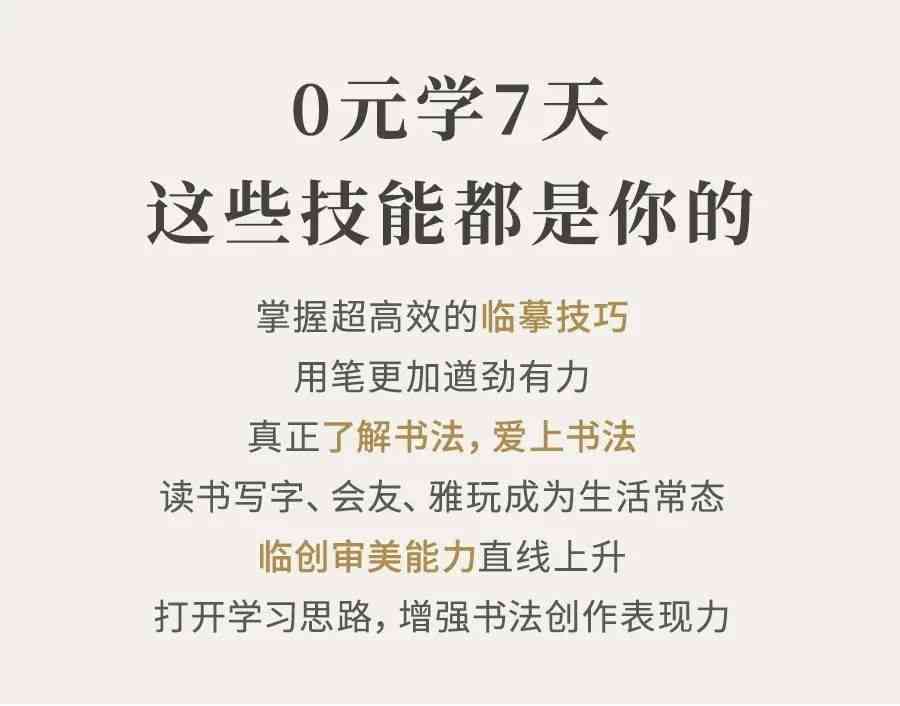 0元学7天
这些技能都是你的

掌握超高效的临摹技巧
用笔更加遒劲有力
真正了解书法，爱上书法
读书写字、会友、雅玩成为生活常态
临创审美能力直线上升
打开学习思路，增强书法创作表现力